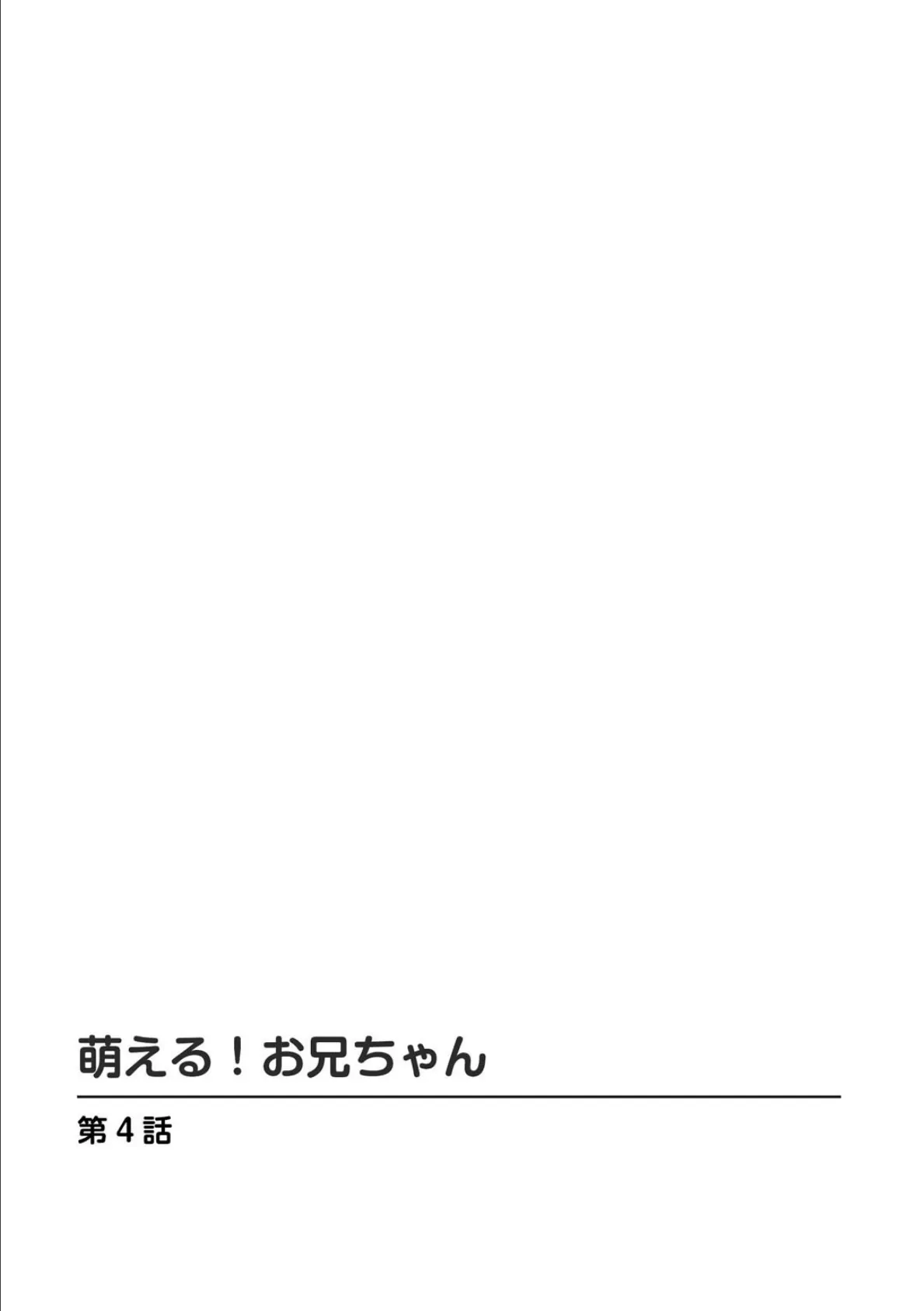 萌える！お兄ちゃん

第４話